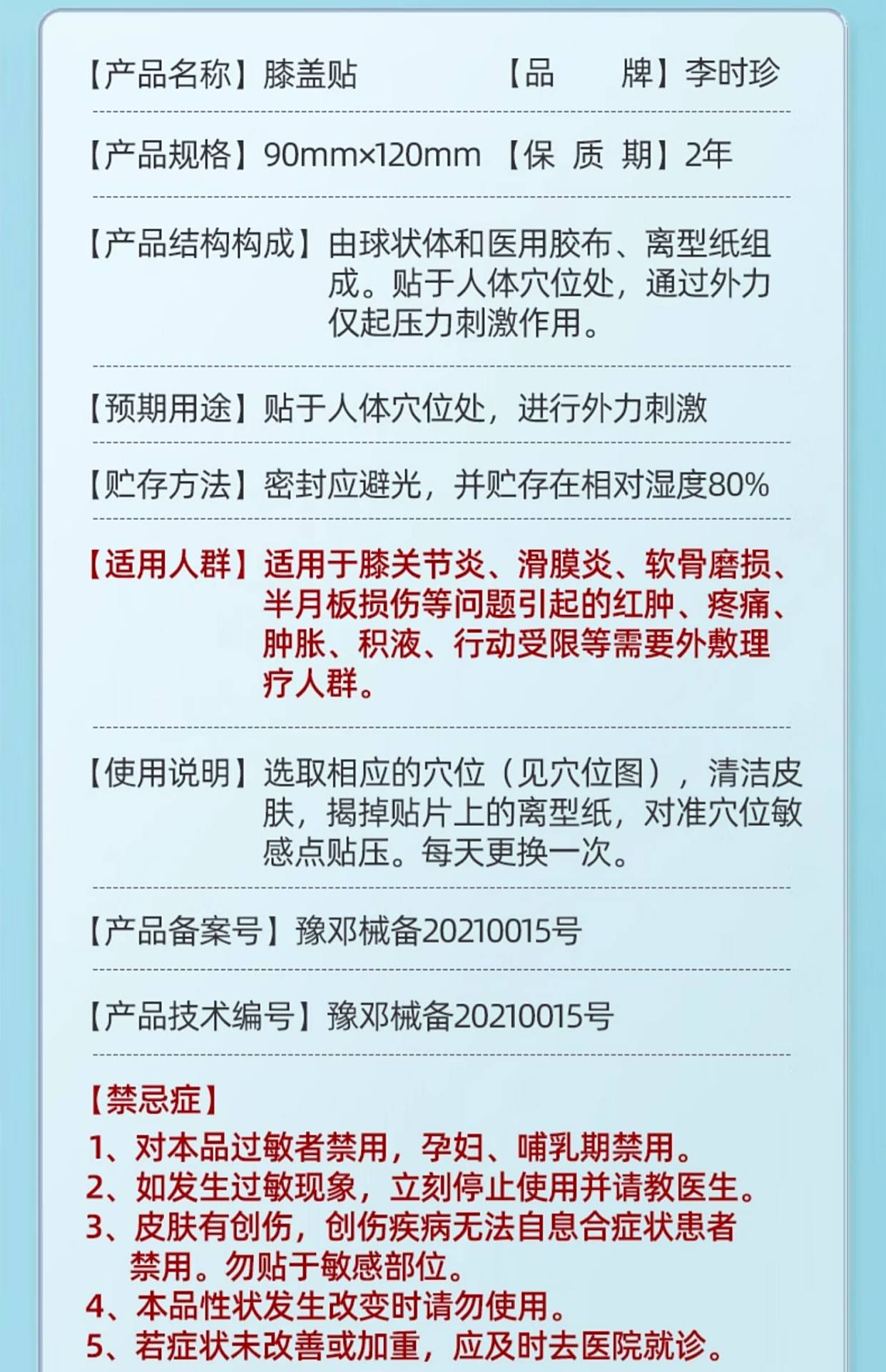 【产品名称】膝盖贴　　【品　　牌】李时珍

【产品规格】90mm×120mm　【保　质　期】2年

【产品结构构成】由球状体和医用胶布、离型纸组成。贴于人体穴位处，通过外力仅起压力刺激作用。

【预期用途】贴于人体穴位处，进行外力刺激

【贮存方法】密封应避光，并贮存在相对湿度80%

【适用人群】适用于膝关节炎、滑膜炎、软骨磨损、半月板损伤等问题引起的红肿、疼痛、肿胀、积液、行动受限等需要外敷理疗人群。

【使用说明】选取相应的穴位（见穴位图），清洁皮肤，揭掉贴片上的离型纸，对准穴位敏感点贴压。每天更换一次。

【产品备案号】豫邓械备20210015号

【产品技术编号】豫邓械备20210015号

【禁忌症】
1、对本品过敏者禁用，孕妇、哺乳期禁用。
2、如发生过敏现象，立刻停止使用并请教医生。
3、皮肤有创伤，创伤疾病无法自息合症状患者禁用。勿贴于敏感部位。
4、本品性状发生改变时请勿使用。
5、若症状未改善或加重，应及时去医院就诊。